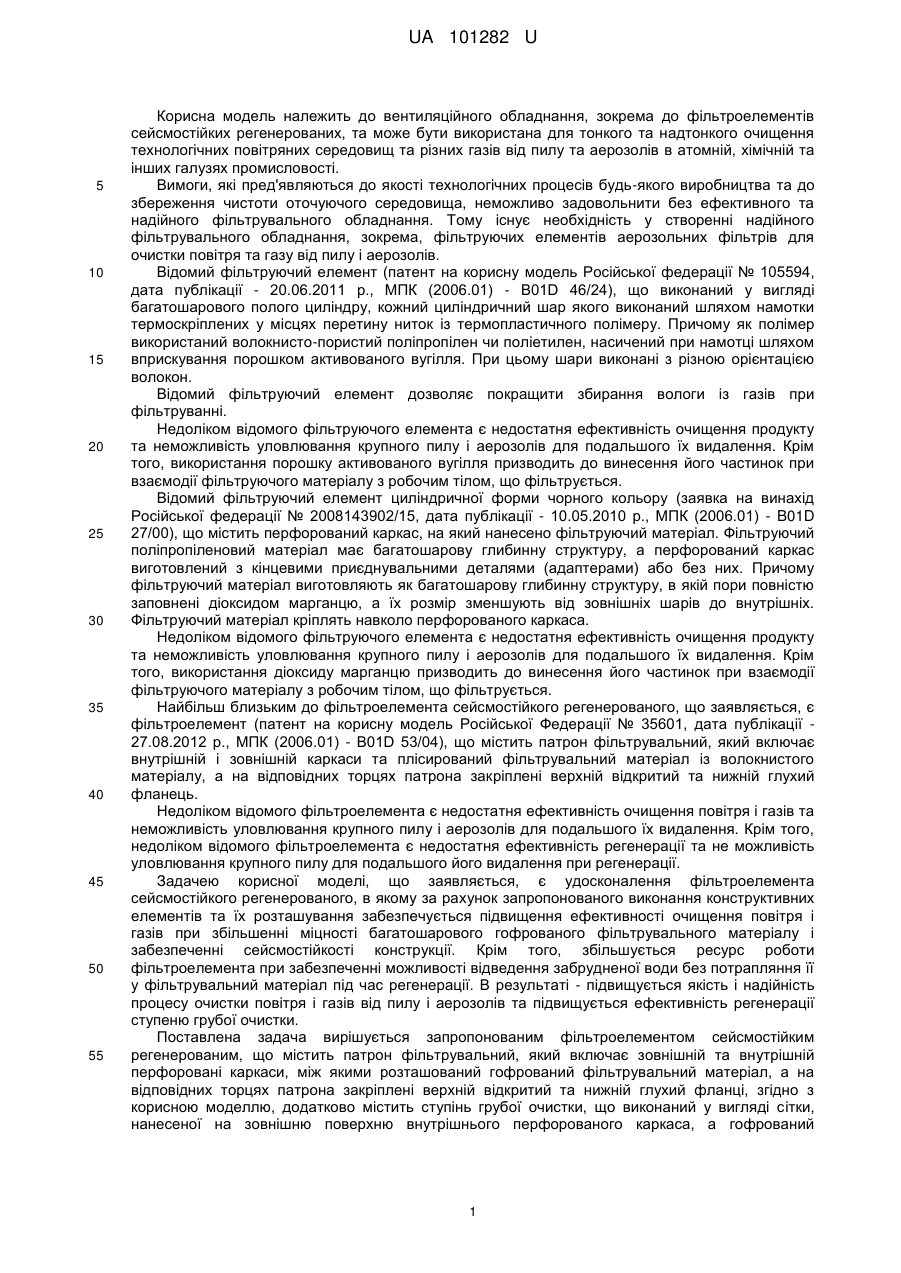 UA 101282 U

Корисна модель належить до вентиляційного обладнання, зокрема до фільтроелементів сейсмостійких регенерованих, та може бути використана для тонкого та надтонкого очищення технологічних повітряних середовищ та різних газів від пилу та аерозолів в атомній, хімічній та інших галузях промисловості.

5 Вимоги, які пред'являються до якості технологічних процесів будь-якого виробництва та до збереження чистоти оточуючого середовища, неможливо задовольнити без ефективного та надійного фільтрувального обладнання. Тому існує необхідність у створенні надійного фільтрувального обладнання, зокрема, фільтруючих елементів аерозольних фільтрів для очистки повітря та газу від пилу і аерозолів.

10 Відомий фільтруючий елемент (патент на корисну модель Російської федерації № 105594, дата публікації - 20.06.2011 р., МПК (2006.01) - B01D 46/24), що виконаний у вигляді багатошарового полого циліндру, кожний циліндричний шар якого виконаний шляхом намотки термоскріплених у місцях перетину ниток із термопластичного полімеру. Причому як полімер використаний волокнисто-пористий поліпропілен чи поліетилен, насичений при намотці шляхом

15 вприскування порошком активованого вугілля. При цьому шари виконані з різною орієнтацією волокон.

Відомий фільтруючий елемент дозволяє покращити збирання вологи із газів при фільтруванні.

Недоліком відомого фільтруючого елемента є недостатня ефективність очищення продукту

20 та неможливість уловлювання крупного пилу і аерозолів для подальшого їх видалення. Крім того, використання порошку активованого вугілля призводить до винесення його частинок при взаємодії фільтруючого матеріалу з робочим тілом, що фільтрується.

Відомий фільтруючий елемент циліндричної форми чорного кольору (заявка на винахід Російської федерації № 2008143902/15, дата публікації - 10.05.2010 р., МПК (2006.01) - B01D

25 27/00), що містить перфорований каркас, на який нанесено фільтруючий матеріал. Фільтруючий поліпропіленовий матеріал має багатошарову глибинну структуру, а перфорований каркас виготовлений з кінцевими приєднувальними деталями (адаптерами) або без них. Причому фільтруючий матеріал виготовляють як багатошарову глибинну структуру, в якій пори повністю заповнені діоксидом марганцю, а їх розмір зменшують від зовнішніх шарів до внутрішніх.

30 Фільтруючий матеріал кріплять навколо перфорованого каркаса.

Недоліком відомого фільтруючого елемента є недостатня ефективність очищення продукту та неможливість уловлювання крупного пилу і аерозолів для подальшого їх видалення. Крім того, використання діоксиду марганцю призводить до винесення його частинок при взаємодії фільтруючого матеріалу з робочим тілом, що фільтрується.

35 Найбільш близьким до фільтроелемента сейсмостійкого регенерованого, що заявляється, є фільтроелемент (патент на корисну модель Російської Федерації № 35601, дата публікації - 27.08.2012 р., МПК (2006.01) - B01D 53/04), що містить патрон фільтрувальний, який включає внутрішній і зовнішній каркаси та плісирований фільтрувальний матеріал із волокнистого матеріалу, а на відповідних торцях патрона закріплені верхній відкритий та нижній глухий

40 фланець.

Недоліком відомого фільтроелемента є недостатня ефективність очищення повітря і газів та неможливість уловлювання крупного пилу і аерозолів для подальшого їх видалення. Крім того, недоліком відомого фільтроелемента є недостатня ефективність регенерації та не можливість уловлювання крупного пилу для подальшого його видалення при регенерації.

45 Задачею корисної моделі, що заявляється, є удосконалення фільтроелемента сейсмостійкого регенерованого, в якому за рахунок запропонованого виконання конструктивних елементів та їх розташування забезпечується підвищення ефективності очищення повітря і газів при збільшенні міцності багатошарового гофрованого фільтрувального матеріалу і забезпеченні сейсмостійкості конструкції. Крім того, збільшується ресурс роботи

50 фільтроелемента при забезпеченні можливості відведення забрудненої води без потрапляння її у фільтрувальний матеріал під час регенерації. В результаті - підвищується якість і надійність процесу очистки повітря і газів від пилу і аерозолів та підвищується ефективність регенерації ступеню грубої очистки.

Поставлена задача вирішується запропонованим фільтроелементом сейсмостійким

55 регенерованим, що містить патрон фільтрувальний, який включає зовнішній та внутрішній перфоровані каркаси, між якими розташований гофрований фільтрувальний матеріал, а на відповідних торцях патрона закріплені верхній відкритий та нижній глухий фланці, згідно з корисною моделлю, додатково містить ступінь грубої очистки, що виконаний у вигляді сітки, нанесеної на зовнішню поверхню внутрішнього перфорованого каркаса, а гофрований

1